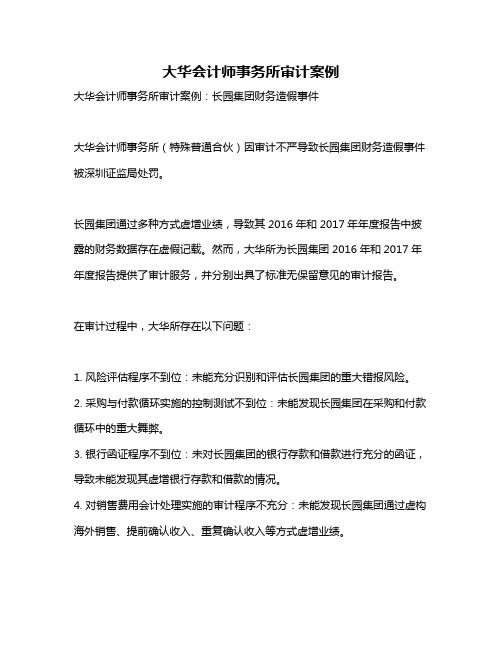 大华会计师事务所审计案例

大华会计师事务所审计案例：长园集团财务造假事件

大华会计师事务所（特殊普通合伙）因审计不严导致长园集团财务造假事件被深圳证监局处罚。

长园集团通过多种方式虚增业绩，导致其 2016 年和 2017 年年度报告中披露的财务数据存在虚假记载。然而，大华所为长园集团 2016 年和 2017 年年度报告提供了审计服务，并分别出具了标准无保留意见的审计报告。

在审计过程中，大华所存在以下问题：

1. 风险评估程序不到位：未能充分识别和评估长园集团的重大错报风险。
2. 采购与付款循环实施的控制测试不到位：未能发现长园集团在采购和付款循环中的重大舞弊。
3. 银行函证程序不到位：未对长园集团的银行存款和借款进行充分的函证，导致未能发现其虚增银行存款和借款的情况。
4. 对销售费用会计处理实施的审计程序不充分：未能发现长园集团通过虚构海外销售、提前确认收入、重复确认收入等方式虚增业绩。